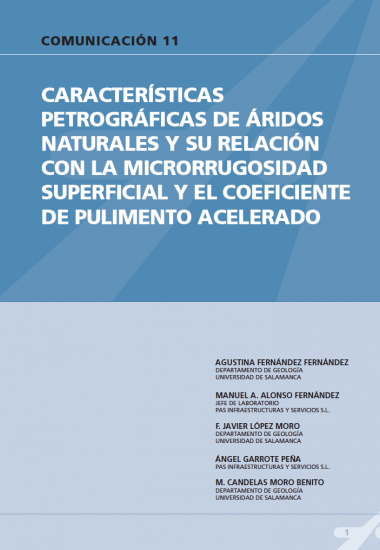 COMUNICACIÓN 11

CARACTERÍSTICAS PETROGRÁFICAS DE ÁRIDOS NATURALES Y SU RELACIÓN CON LA MICRORRUGOSIDAD SUPERFICIAL Y EL COEFICIENTE DE PULIMENTO ACELERADO

AGUSTINA FERNÁNDEZ FERNÁNDEZ
DEPARTAMENTO DE GEOLOGÍA
UNIVERSIDAD DE SALAMANCA

MANUEL A. ALONSO FERNÁNDEZ
JEFE DE LABORATORIO
PAS INFRAESTRUCTURAS Y SERVICIOS S.L.

F. JAVIER LÓPEZ MORO
DEPARTAMENTO DE GEOLOGÍA
UNIVERSIDAD DE SALAMANCA

ÁNGEL GARROTE PEÑA
PAS INFRAESTRUCTURAS Y SERVICIOS S.L.

M. CANDELAS MORO BENITO
DEPARTAMENTO DE GEOLOGÍA
UNIVERSIDAD DE SALAMANCA

1